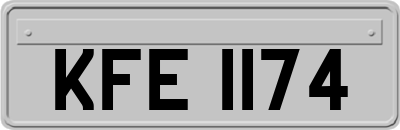 KFE 1174